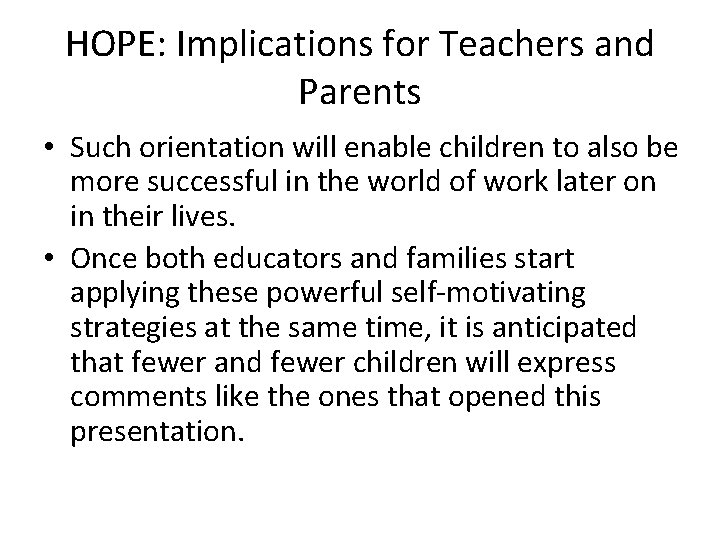 HOPE: Implications for Teachers and Parents

• Such orientation will enable children to also be more successful in the world of work later on in their lives.

• Once both educators and families start applying these powerful self-motivating strategies at the same time, it is anticipated that fewer and fewer children will express comments like the ones that opened this presentation.